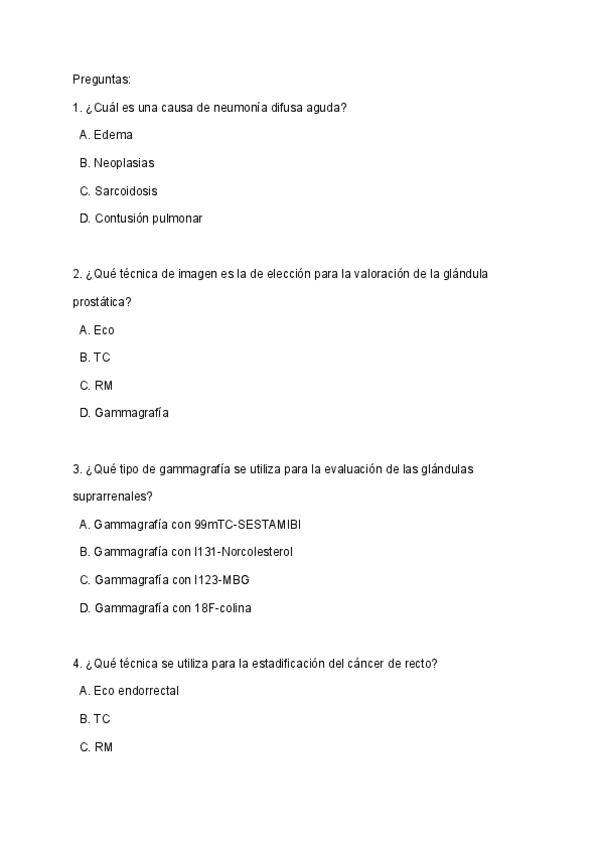 Preguntas:

1. ¿Cuál es una causa de neumonía difusa aguda?

A. Edema

B. Neoplasias

C. Sarcoidosis

D. Contusión pulmonar

2. ¿Qué técnica de imagen es la de elección para la valoración de la glándula prostática?

A. Eco

B. TC

C. RM

D. Gammagrafía

3. ¿Qué tipo de gammagrafía se utiliza para la evaluación de las glándulas suprarrenales?

A. Gammagrafía con 99mTC-SESTAMIBI

B. Gammagrafía con I131-Norcolesterol

C. Gammagrafía con I123-MBG

D. Gammagrafía con 18F-colina

4. ¿Qué técnica se utiliza para la estadificación del cáncer de recto?

A. Eco endorrectal

B. TC

C. RM